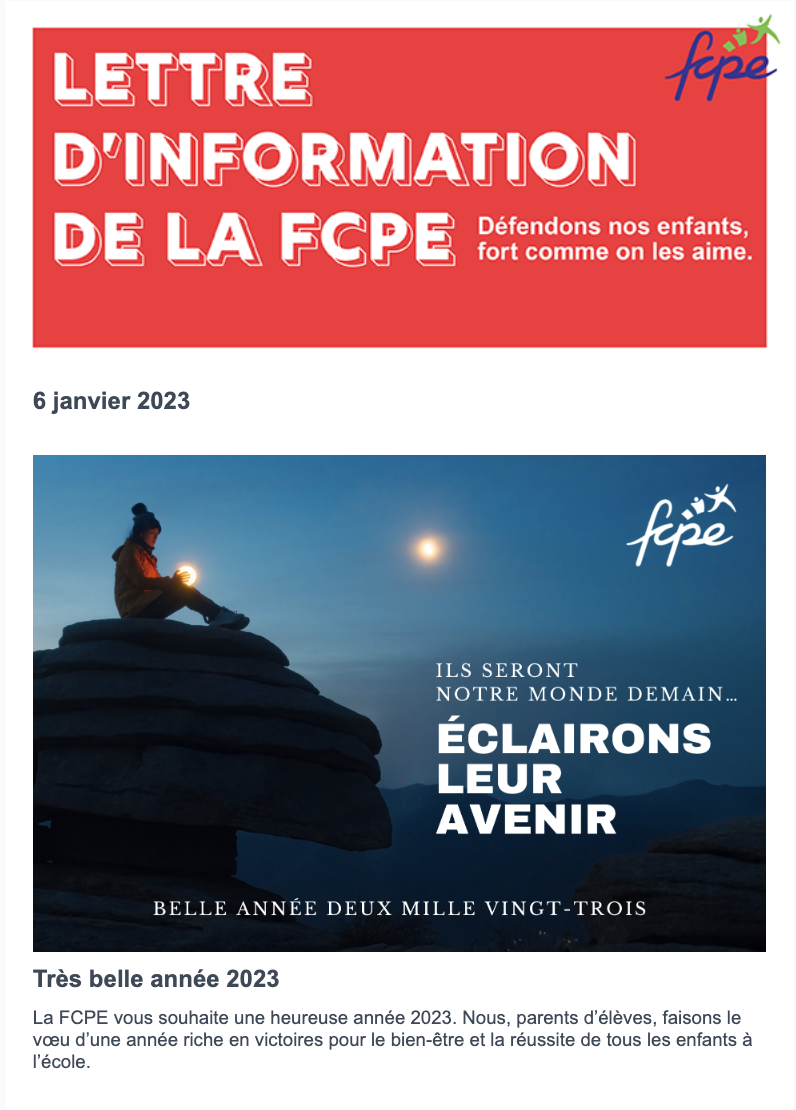 LETTRE D'INFORMATION DE LA FCPE

fcpe

Défendons nos enfants, fort comme on les aime.

6 janvier 2023

fcpe

ILS SERONT NOTRE MONDE DEMAIN…

ÉCLAIRONS LEUR AVENIR

BELLE ANNÉE DEUX MILLE VINGT-TROIS

Très belle année 2023

La FCPE vous souhaite une heureuse année 2023. Nous, parents d'élèves, faisons le vœu d'une année riche en victoires pour le bien-être et la réussite de tous les enfants à l'école.